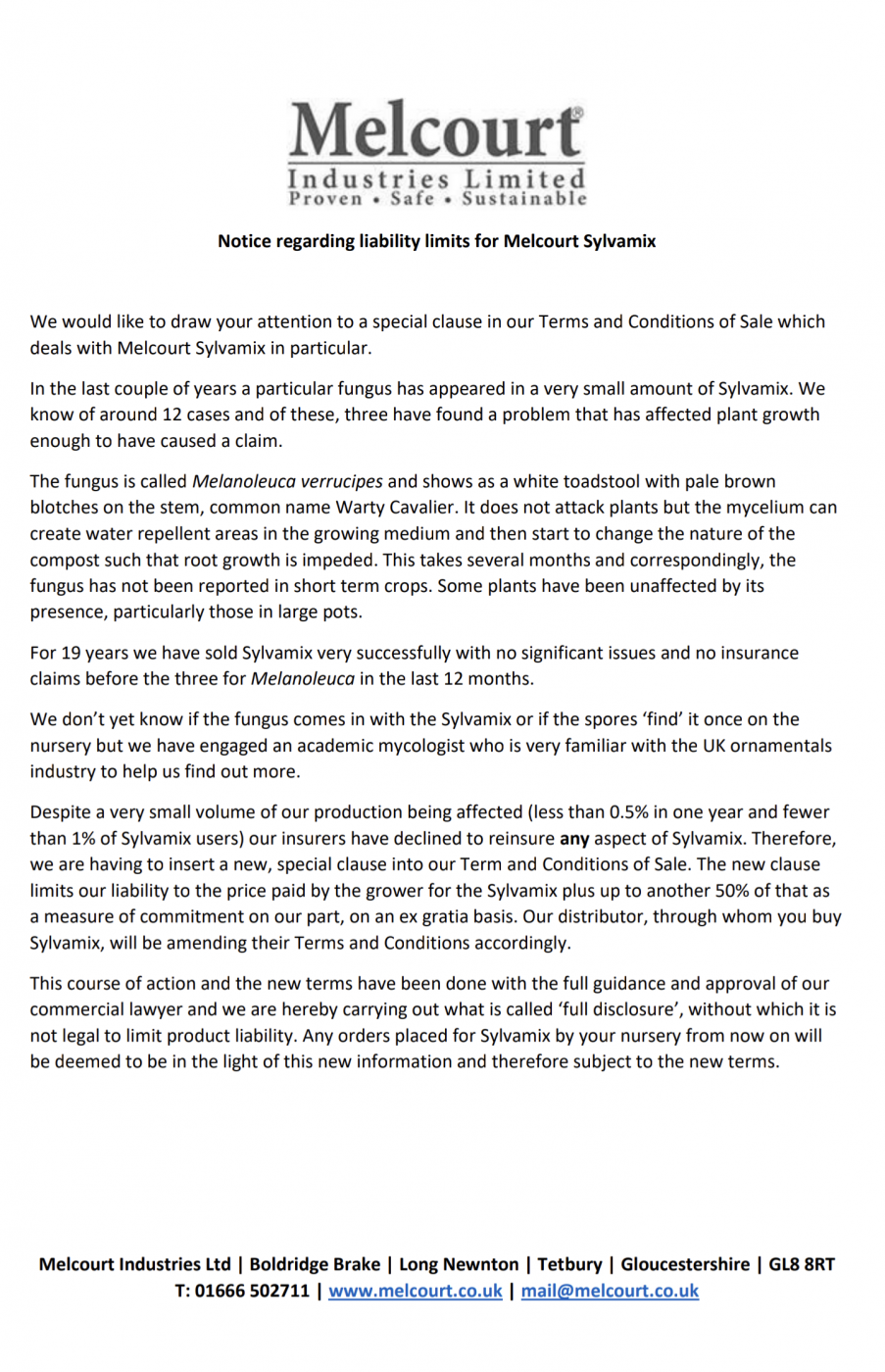 Melcourt®
Industries Limited
Proven • Safe • Sustainable

Notice regarding liability limits for Melcourt Sylvamix

We would like to draw your attention to a special clause in our Terms and Conditions of Sale which deals with Melcourt Sylvamix in particular.

In the last couple of years a particular fungus has appeared in a very small amount of Sylvamix. We know of around 12 cases and of these, three have found a problem that has affected plant growth enough to have caused a claim.

The fungus is called Melanoleuca verrucipes and shows as a white toadstool with pale brown blotches on the stem, common name Warty Cavalier. It does not attack plants but the mycelium can create water repellent areas in the growing medium and then start to change the nature of the compost such that root growth is impeded. This takes several months and correspondingly, the fungus has not been reported in short term crops. Some plants have been unaffected by its presence, particularly those in large pots.

For 19 years we have sold Sylvamix very successfully with no significant issues and no insurance claims before the three for Melanoleuca in the last 12 months.

We don't yet know if the fungus comes in with the Sylvamix or if the spores 'find' it once on the nursery but we have engaged an academic mycologist who is very familiar with the UK ornamentals industry to help us find out more.

Despite a very small volume of our production being affected (less than 0.5% in one year and fewer than 1% of Sylvamix users) our insurers have declined to reinsure any aspect of Sylvamix. Therefore, we are having to insert a new, special clause into our Term and Conditions of Sale. The new clause limits our liability to the price paid by the grower for the Sylvamix plus up to another 50% of that as a measure of commitment on our part, on an ex gratia basis. Our distributor, through whom you buy Sylvamix, will be amending their Terms and Conditions accordingly.

This course of action and the new terms have been done with the full guidance and approval of our commercial lawyer and we are hereby carrying out what is called 'full disclosure', without which it is not legal to limit product liability. Any orders placed for Sylvamix by your nursery from now on will be deemed to be in the light of this new information and therefore subject to the new terms.

Melcourt Industries Ltd | Boldridge Brake | Long Newnton | Tetbury | Gloucestershire | GL8 8RT
T: 01666 502711 | www.melcourt.co.uk | mail@melcourt.co.uk